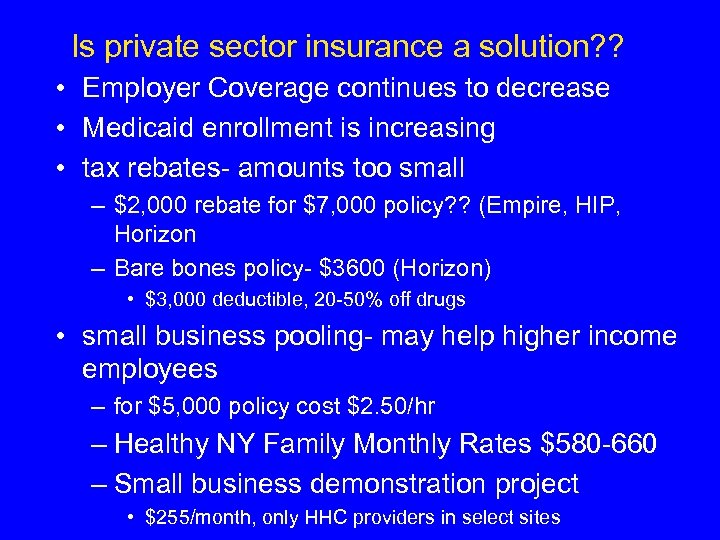 Is private sector insurance a solution??

• Employer Coverage continues to decrease
• Medicaid enrollment is increasing
• tax rebates- amounts too small
  – \$2,000 rebate for \$7,000 policy?? (Empire, HIP, Horizon
  – Bare bones policy- \$3600 (Horizon)
    • \$3,000 deductible, 20-50% off drugs
• small business pooling- may help higher income employees
  – for \$5,000 policy cost \$2.50/hr
  – Healthy NY Family Monthly Rates \$580-660
  – Small business demonstration project
    • \$255/month, only HHC providers in select sites